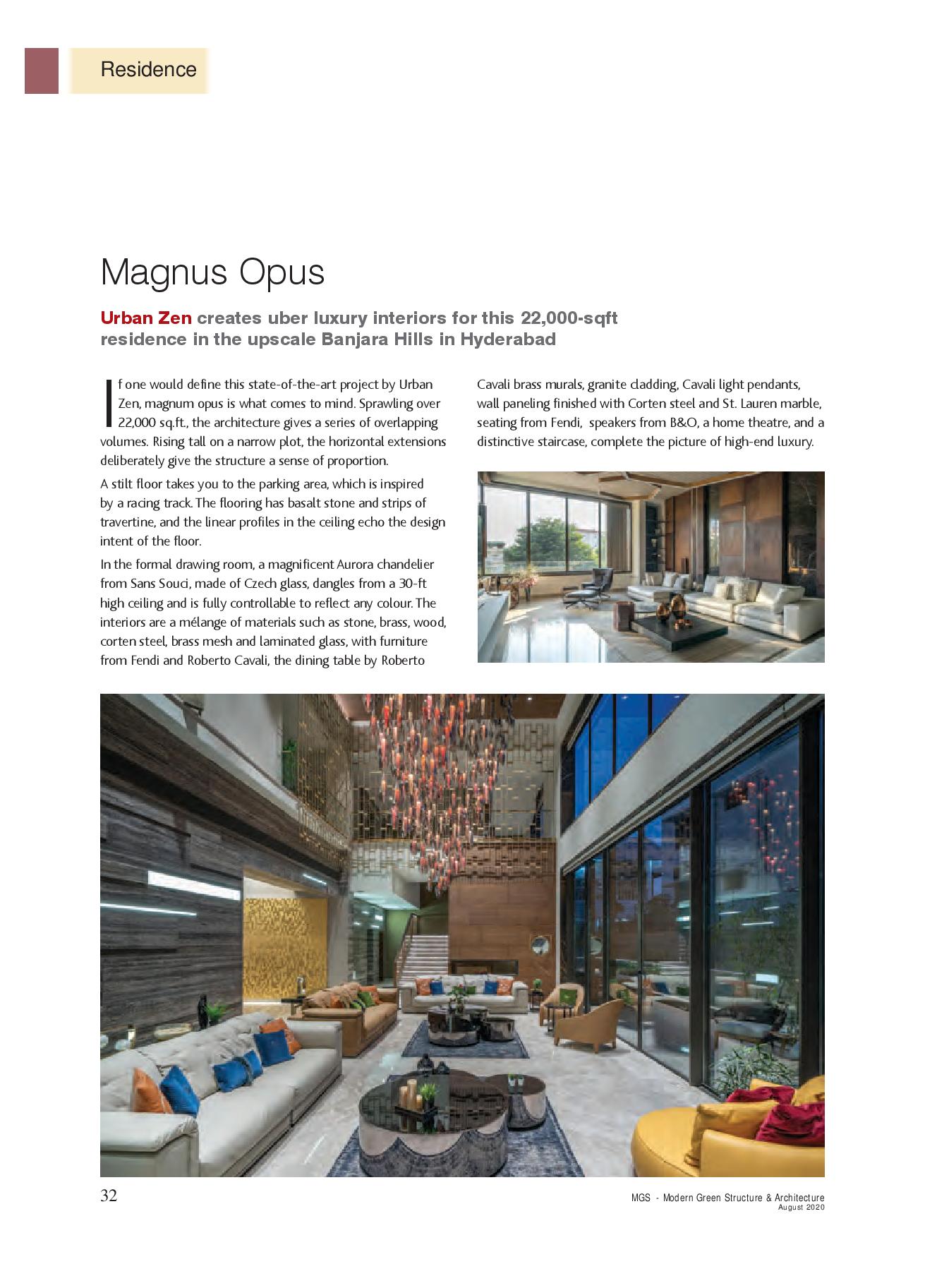 Residence

Magnus Opus

Urban Zen creates uber luxury interiors for this 22,000-sqft residence in the upscale Banjara Hills in Hyderabad

If one would define this state-of-the-art project by Urban Zen, magnum opus is what comes to mind. Sprawling over 22,000 sq.ft., the architecture gives a series of overlapping volumes. Rising tall on a narrow plot, the horizontal extensions deliberately give the structure a sense of proportion.

A stilt floor takes you to the parking area, which is inspired by a racing track. The flooring has basalt stone and strips of travertine, and the linear profiles in the ceiling echo the design intent of the floor.

In the formal drawing room, a magnificent Aurora chandelier from Sans Souci, made of Czech glass, dangles from a 30-ft high ceiling and is fully controllable to reflect any colour. The interiors are a mélange of materials such as stone, brass, wood, corten steel, brass mesh and laminated glass, with furniture from Fendi and Roberto Cavali, the dining table by Roberto Cavali brass murals, granite cladding, Cavali light pendants, wall paneling finished with Corten steel and St. Lauren marble, seating from Fendi, speakers from B&O, a home theatre, and a distinctive staircase, complete the picture of high-end luxury.

32

MGS - Modern Green Structure & Architecture
August 2020